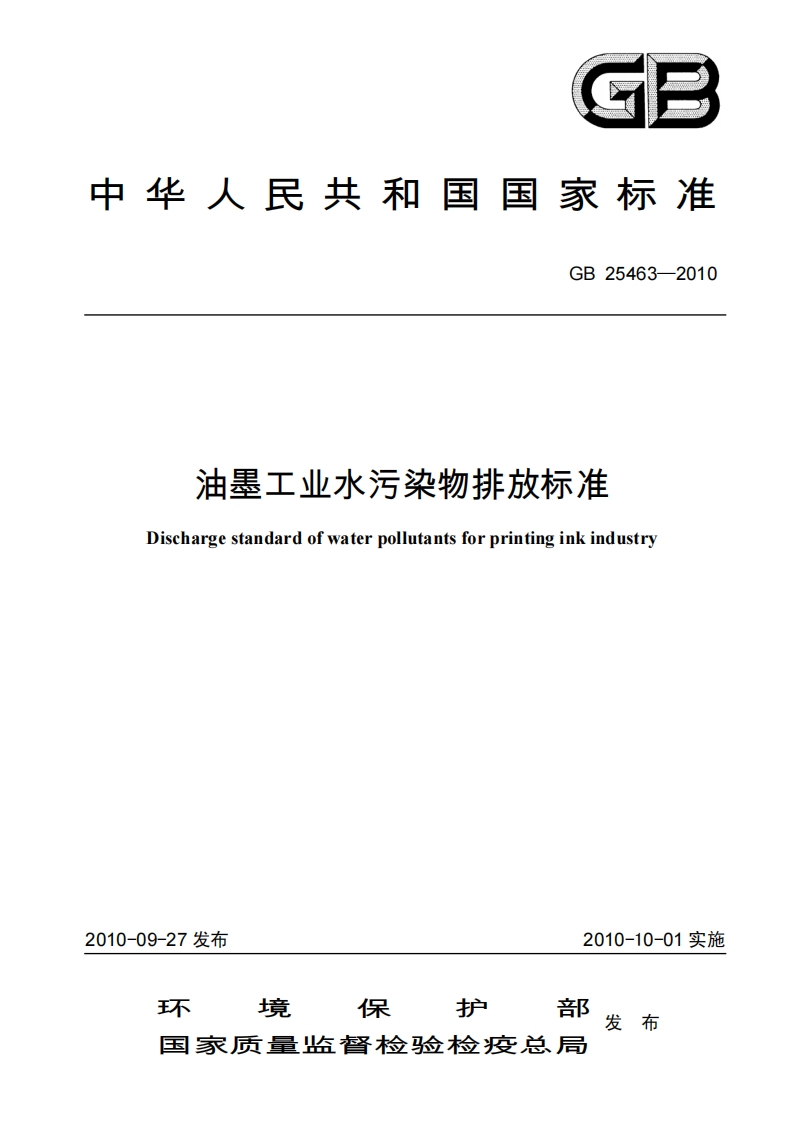 GB

中华人民共和国国家标准

GB 25463—2010

油墨工业水污染物排放标准

Discharge standard of water pollutants for printing ink industry

2010-09-27 发布

2010-10-01 实施

环境保护部
国家质量监督检验检疫总局 发布